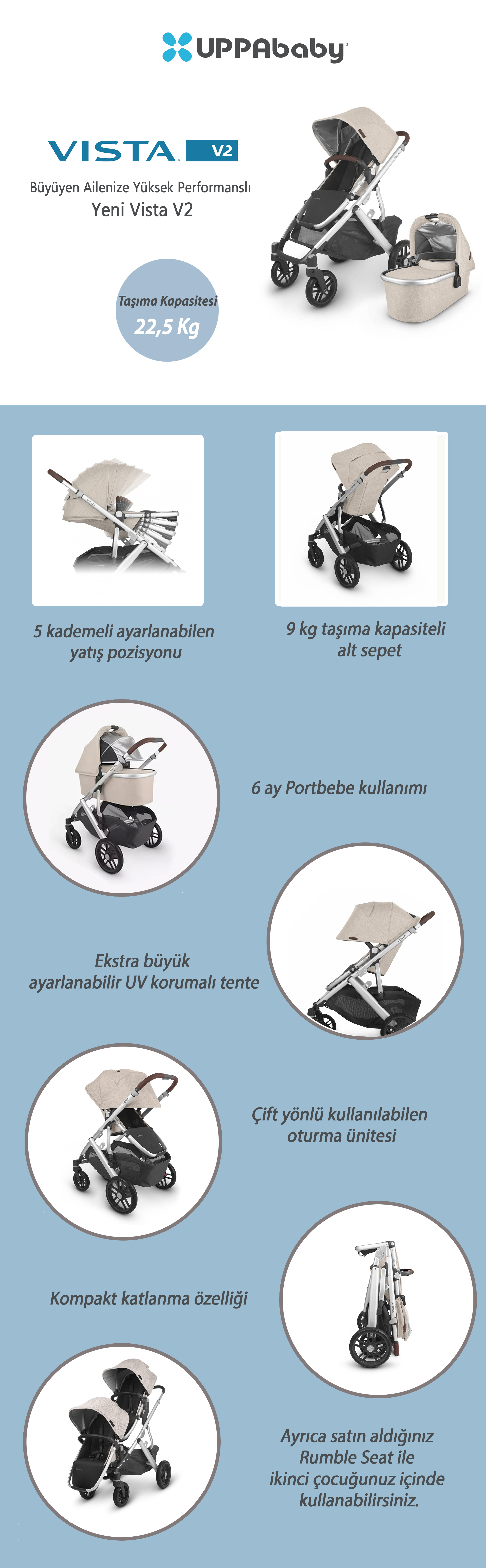 UPPAbaby

VISTA V2

Büyüyen Ailenize Yüksek Performanslı
Yeni Vista V2

Taşıma Kapasitesi
22,5 Kg

5 kademeli ayarlanabilen yatış pozisyonu

9 kg taşıma kapasiteli alt sepet

6 ay Portbebe kullanımı

Ekstra büyük ayarlanabilir UV korumalı tente

Çift yönlü kullanılabilen oturma ünitesi

Kompakt katlanma özelliği

Ayrıca satın aldığınız Rumble Seat ile ikinci çocuğunuz içinde kullanabilirsiniz.